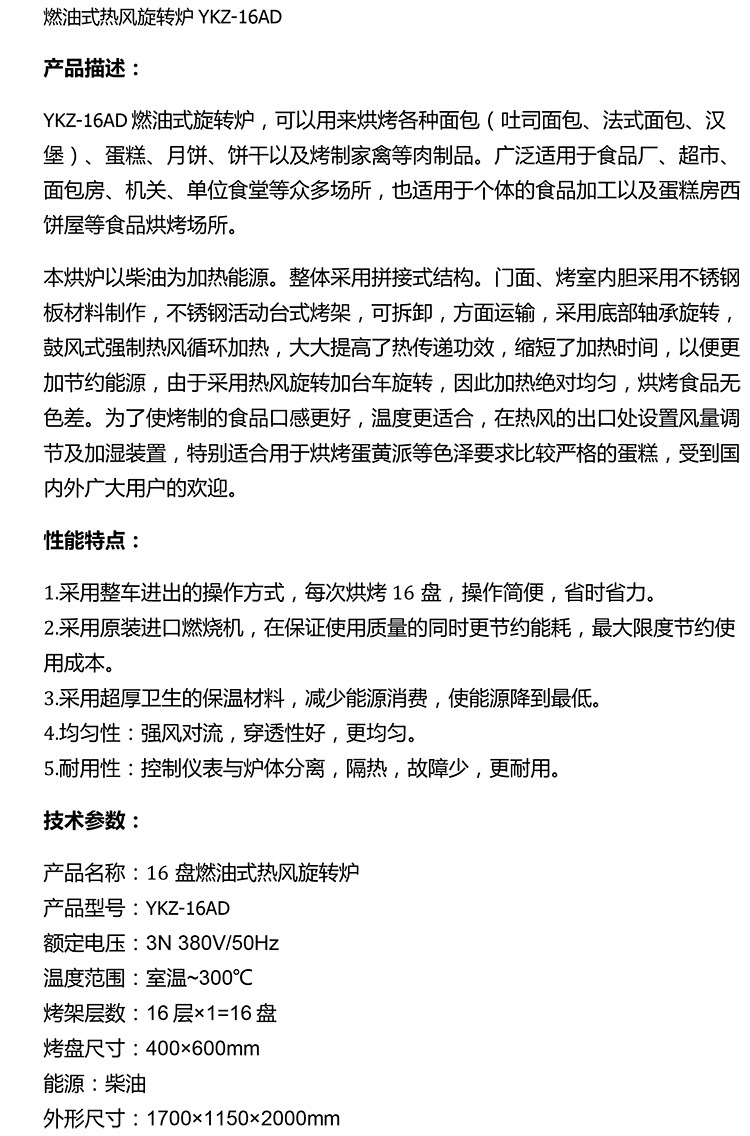 燃油式热风旋转炉 YKZ-16AD

产品描述：

YKZ-16AD 燃油式旋转炉，可以用来烘烤各种面包（吐司面包、法式面包、汉堡）、蛋糕、月饼、饼干以及烤制家禽等肉制品。广泛适用于食品厂、超市、面包房、机关、单位食堂等众多场所，也适用于个体的食品加工以及蛋糕房西饼屋等食品烘烤场所。

本烘炉以柴油为加热能源。整体采用拼接式结构。门面、烤室内胆采用不锈钢板材料制作，不锈钢活动台式烤架，可拆卸，方面运输，采用底部轴承旋转，鼓风式强制热风循环加热，大大提高了热传递功效，缩短了加热时间，以便更加节约能源，由于采用热风旋转加台车旋转，因此加热绝对均匀，烘烤食品无色差。为了使烤制的食品口感更好，温度更适合，在热风的出口处设置风量调节及加湿装置，特别适合用于烘烤蛋黄派等色泽要求比较严格的蛋糕，受到国内外广大用户的欢迎。

性能特点：

1.采用整车进出的操作方式，每次烘烤 16 盘，操作简便，省时省力。
2.采用原装进口燃烧机，在保证使用质量的同时更节约能耗，最大限度节约使用成本。
3.采用超厚卫生的保温材料，减少能源消费，使能源降到最低。
4.均匀性：强风对流，穿透性好，更均匀。
5.耐用性：控制仪表与炉体分离，隔热，故障少，更耐用。

技术参数：

产品名称：16 盘燃油式热风旋转炉
产品型号：YKZ-16AD
额定电压：3N 380V/50Hz
温度范围：室温~300℃
烤架层数：16 层×1=16 盘
烤盘尺寸：400×600mm
能源：柴油
外形尺寸：1700×1150×2000mm